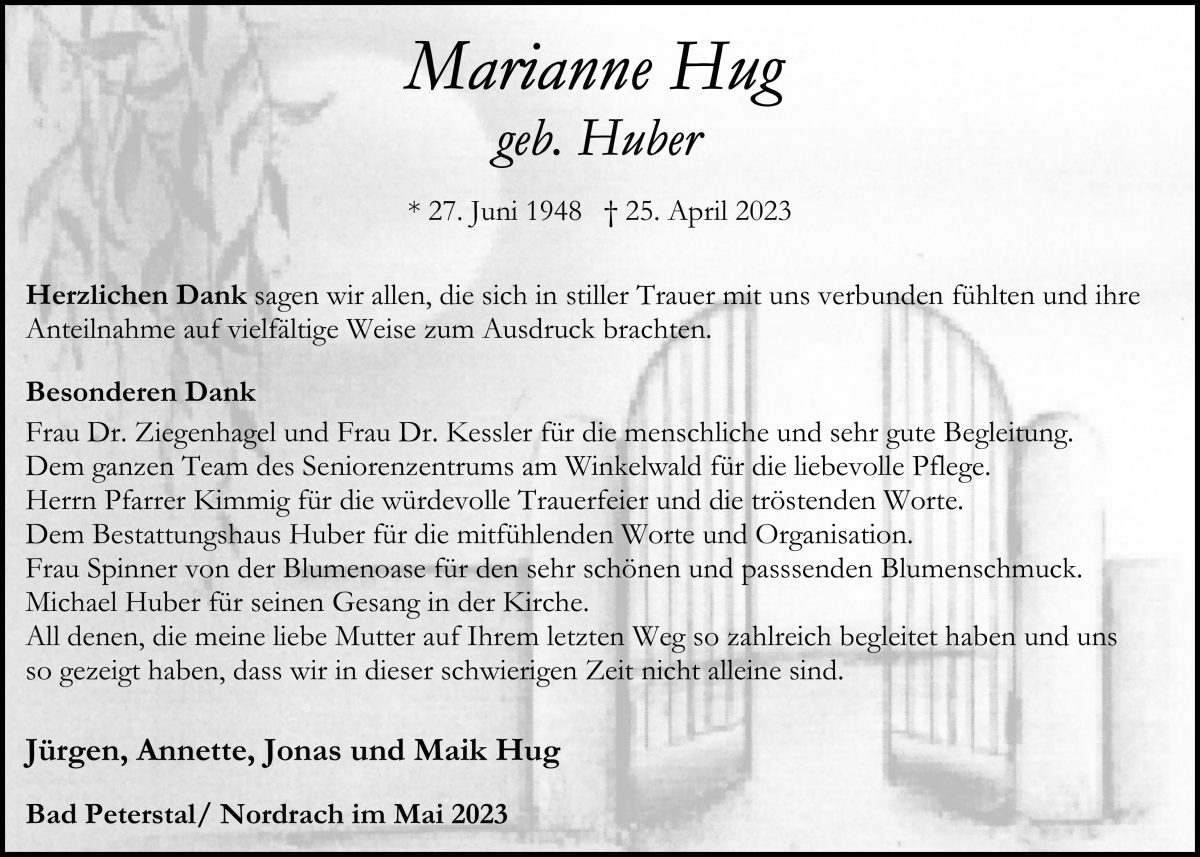 Marianne Hug
geb. Huber

* 27. Juni 1948 † 25. April 2023

Herzlichen Dank sagen wir allen, die sich in stiller Trauer mit uns verbunden fühlten und ihre Anteilnahme auf vielfältige Weise zum Ausdruck brachten.

Besonderen Dank

Frau Dr. Ziegenhagel und Frau Dr. Kessler für die menschliche und sehr gute Begleitung.
Dem ganzen Team des Seniorenzentrums am Winkelwald für die liebevolle Pflege.
Herrn Pfarrer Kimmig für die würdevolle Trauerfeier und die tröstenden Worte.
Dem Bestattungshaus Huber für die mitfühlenden Worte und Organisation.
Frau Spinner von der Blumenoase für den sehr schönen und passsenden Blumenschmuck.
Michael Huber für seinen Gesang in der Kirche.
All denen, die meine liebe Mutter auf Ihrem letzten Weg so zahlreich begleitet haben und uns so gezeigt haben, dass wir in dieser schwierigen Zeit nicht alleine sind.

Jürgen, Annette, Jonas und Maik Hug

Bad Peterstal/ Nordrach im Mai 2023